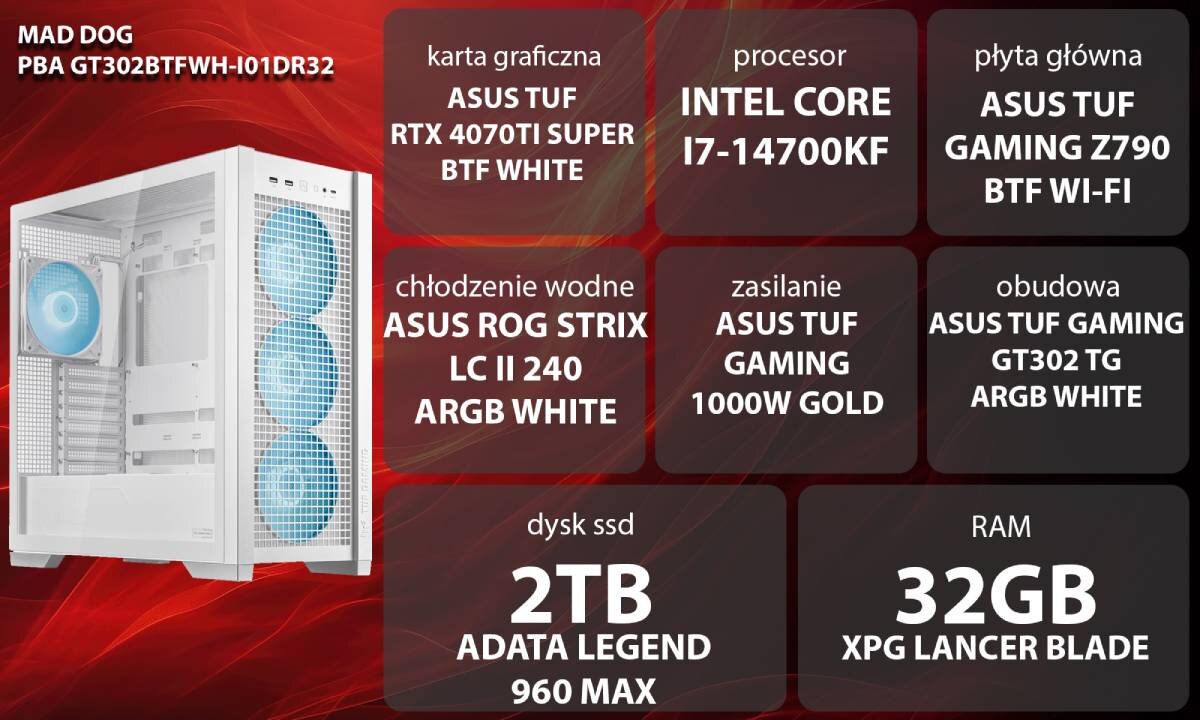 MAD DOG
PBA GT302BTFWH-I01DR32

karta graficzna
ASUS TUF
RTX 4070TI SUPER
BTF WHITE

procesor
INTEL CORE
I7-14700KF

płyta główna
ASUS TUF
GAMING Z790
BTF WI-FI

chłodzenie wodne
ASUS ROG STRIX
LC II 240
ARGB WHITE

zasilanie
ASUS TUF
GAMING
1000W GOLD

obudowa
ASUS TUF GAMING
GT302 TG
ARGB WHITE

dysk ssd
2TB
ADATA LEGEND
960 MAX

RAM
32GB
XPG LANCER BLADE